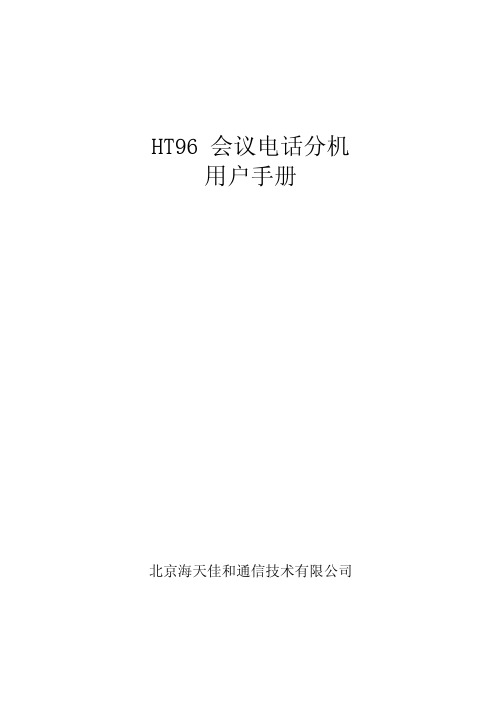 HT96 会议电话分机
用户手册

北京海天佳和通信技术有限公司